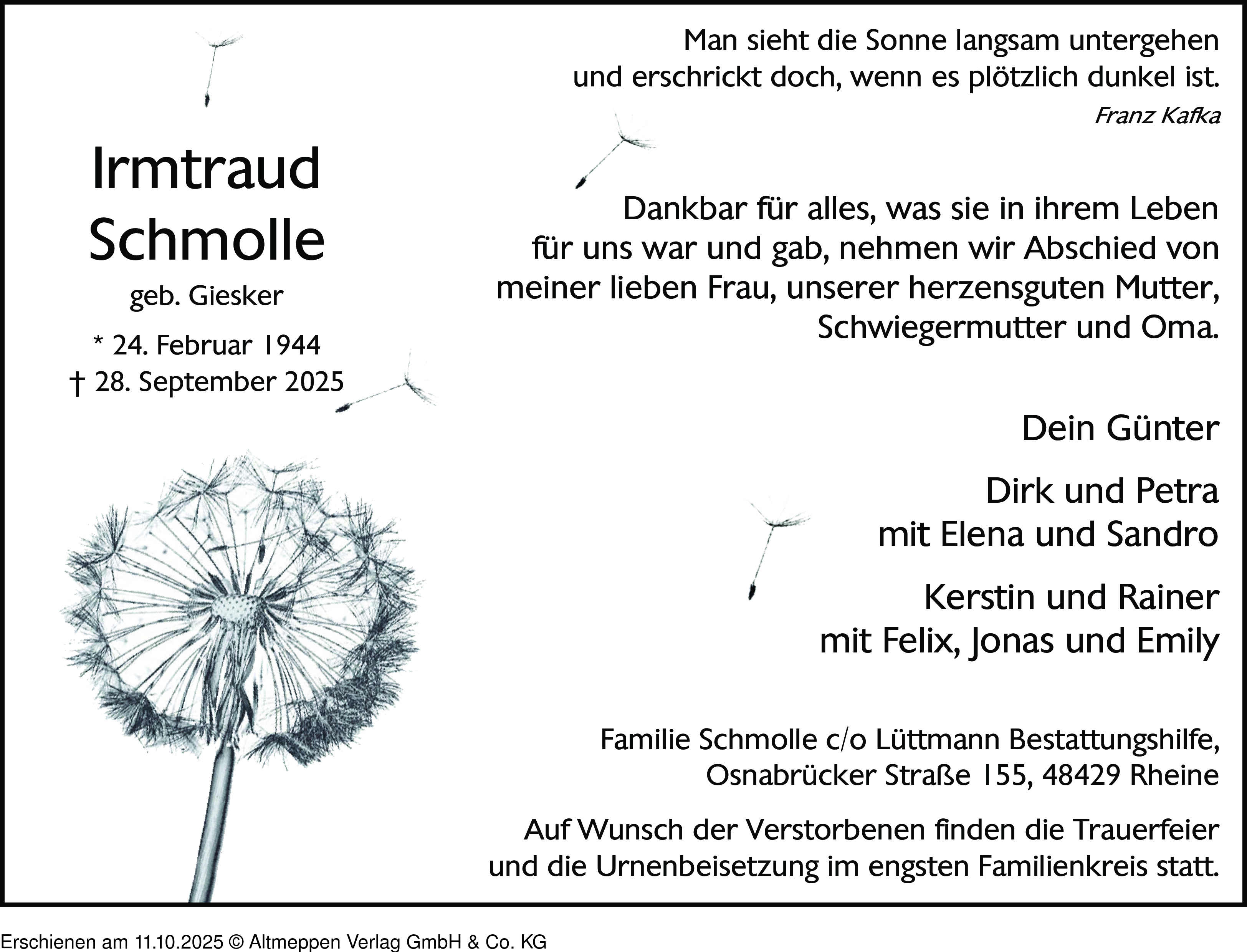 Man sieht die Sonne langsam untergehen und erschrickt doch, wenn es plötzlich dunkel ist.
Franz Kafka

Irmtraud Schmolle
geb. Giesker
* 24. Februar 1944
† 28. September 2025

Dankbar für alles, was sie in ihrem Leben für uns war und gab, nehmen wir Abschied von meiner lieben Frau, unserer herzensguten Mutter, Schwiegermutter und Oma.

Dein Günter

Dirk und Petra
mit Elena und Sandro

Kerstin und Rainer
mit Felix, Jonas und Emily

Familie Schmolle c/o Lüttmann Bestattungshilfe, Osnabrücker Straße 155, 48429 Rheine

Auf Wunsch der Verstorbenen finden die Trauerfeier und die Urnenbeisetzung im engsten Familienkreis statt.

Erschienen am 11.10.2025 © Altmeppen Verlag GmbH & Co. KG